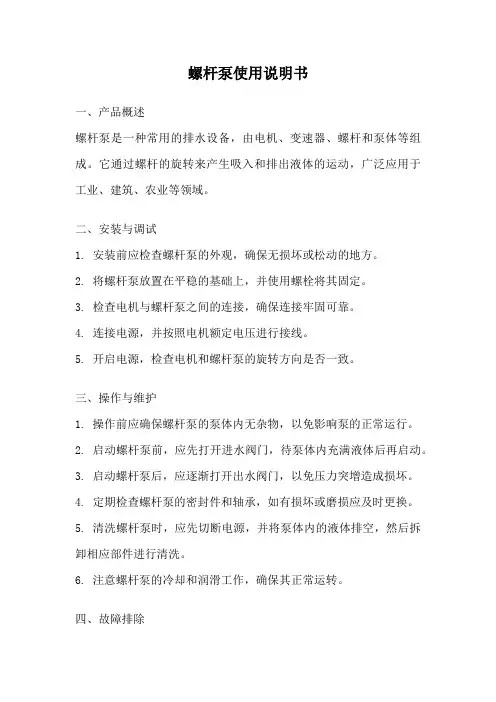 螺杆泵使用说明书

一、产品概述

螺杆泵是一种常用的排水设备，由电机、变速器、螺杆和泵体等组成。它通过螺杆的旋转来产生吸入和排出液体的运动，广泛应用于工业、建筑、农业等领域。

二、安装与调试

1. 安装前应检查螺杆泵的外观，确保无损坏或松动的地方。

2. 将螺杆泵放置在平稳的基础上，并使用螺栓将其固定。

3. 检查电机与螺杆泵之间的连接，确保连接牢固可靠。

4. 连接电源，并按照电机额定电压进行接线。

5. 开启电源，检查电机和螺杆泵的旋转方向是否一致。

三、操作与维护

1. 操作前应确保螺杆泵的泵体内无杂物，以免影响泵的正常运行。

2. 启动螺杆泵前，应先打开进水阀门，待泵体内充满液体后再启动。

3. 启动螺杆泵后，应逐渐打开出水阀门，以免压力突增造成损坏。

4. 定期检查螺杆泵的密封件和轴承，如有损坏或磨损应及时更换。

5. 清洗螺杆泵时，应先切断电源，并将泵体内的液体排空，然后拆卸相应部件进行清洗。

6. 注意螺杆泵的冷却和润滑工作，确保其正常运转。

四、故障排除